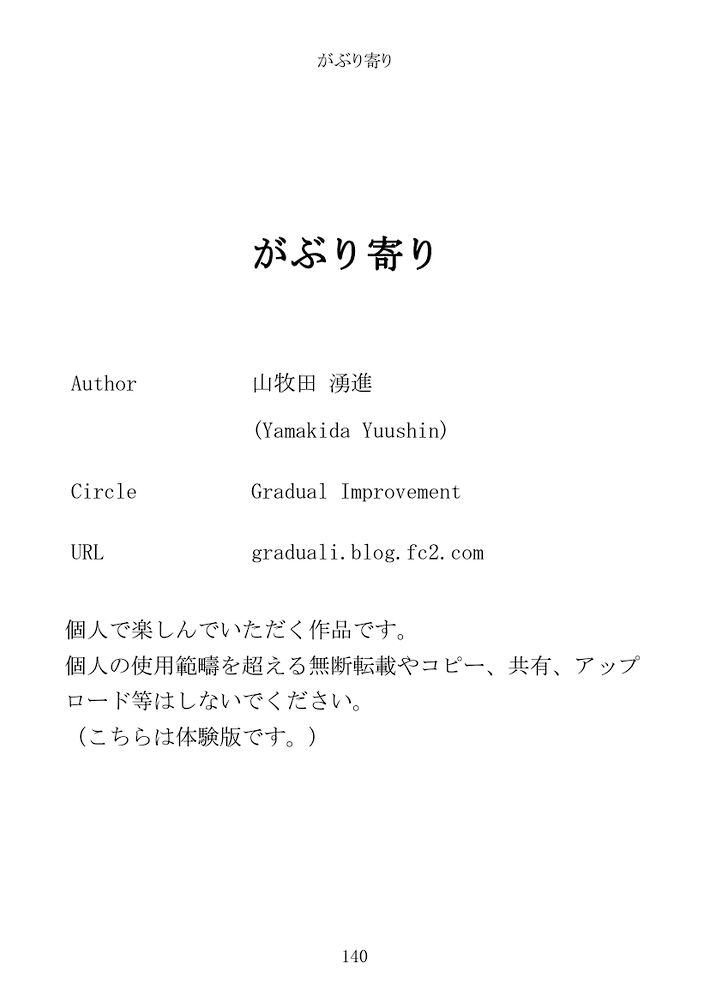 がぶり寄り

がぶり寄り

Author 山牧田 湧進

(Yamakida Yuushin)

Circle Gradual Improvement

URL graduali.blog.fc2.com

個人で楽しんでいただく作品です。
個人の使用範疇を超える無断転載やコピー、共有、アップロード等はしないでください。
（こちらは体験版です。）

140